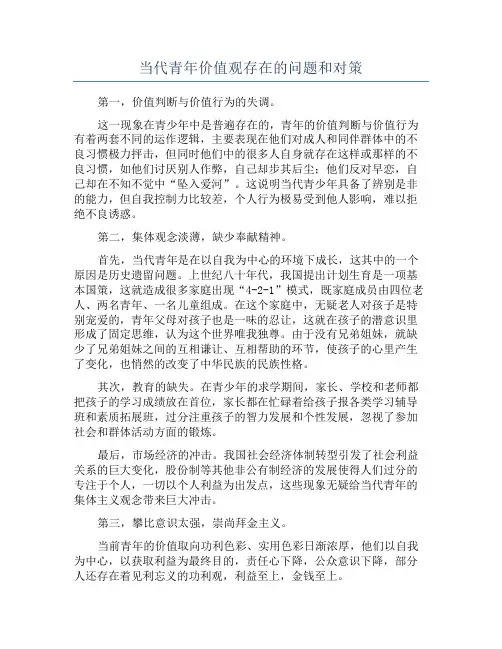 当代青年价值观存在的问题和对策

第一，价值判断与价值行为的失调。

这一现象在青少年中是普遍存在的，青年的价值判断与价值行为有着两套不同的运作逻辑，主要表现在他们对成人和同伴群体中的不良习惯极力抨击，但同时他们中的很多人自身就存在这样或那样的不良习惯，如他们讨厌别人作弊，自己却步其后尘；他们反对早恋，自己却在不知不觉中“坠入爱河”。这说明当代青少年具备了辨别是非的能力，但自我控制力比较差，个人行为极易受到他人影响，难以拒绝不良诱惑。

第二，集体观念淡薄，缺少奉献精神。

首先，当代青年是在以自我为中心的环境下成长，这其中的一个原因是历史遗留问题。上世纪八十年代，我国提出计划生育是一项基本国策，这就造成很多家庭出现“4-2-1”模式，既家庭成员由四位老人、两名青年、一名儿童组成。在这个家庭中，无疑老人对孩子是特别宠爱的，青年父母对孩子也是一味的忍让，这就在孩子的潜意识里形成了固定思维，认为这个世界唯我独尊。由于没有兄弟姐妹，就缺少了兄弟姐妹之间的互相谦让、互相帮助的环节，使孩子的心里产生了变化，也悄然的改变了中华民族的民族性格。

其次，教育的缺失。在青少年的求学期间，家长、学校和老师都把孩子的学习成绩放在首位，家长都在忙碌着给孩子报各类学习辅导班和素质拓展班，过分注重孩子的智力发展和个性发展，忽视了参加社会和群体活动方面的锻炼。

最后，市场经济的冲击。我国社会经济体制转型引发了社会利益关系的巨大变化，股份制等其他非公有制经济的发展使得人们过分的专注于个人，一切以个人利益为出发点，这些现象无疑给当代青年的集体主义观念带来巨大冲击。

第三，攀比意识太强，崇尚拜金主义。

当前青年的价值取向功利色彩、实用色彩日渐浓厚，他们以自我为中心，以获取利益为最终目的，责任心下降，公众意识下降，部分人还存在着见利忘义的功利观，利益至上，金钱至上。